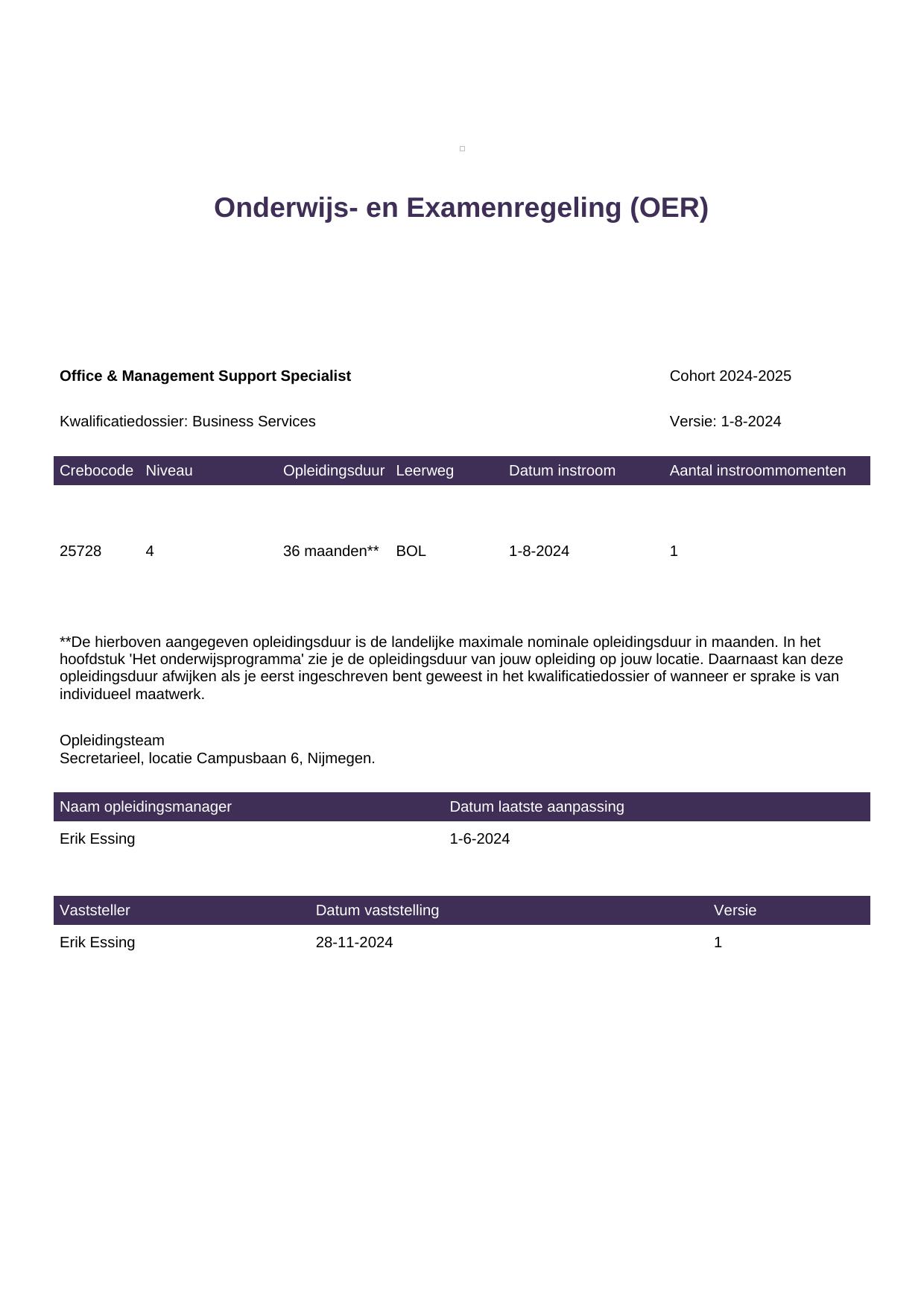 Onderwijs- en Examenregeling (OER)

Office & Management Support Specialist

Cohort 2024-2025

Kwalificatiedossier: Business Services

Versie: 1-8-2024

| Crebocode | Niveau | Opleidingsduur | Leerweg | Datum instroom | Aantal instroommomenten |
|---|---|---|---|---|---|
| 25728 | 4 | 36 maanden** | BOL | 1-8-2024 | 1 |

**De hierboven aangegeven opleidingsduur is de landelijke maximale nominale opleidingsduur in maanden. In het hoofdstuk 'Het onderwijsprogramma' zie je de opleidingsduur van jouw opleiding op jouw locatie. Daarnaast kan deze opleidingsduur afwijken als je eerst ingeschreven bent geweest in het kwalificatiedossier of wanneer er sprake is van individueel maatwerk.

Opleidingsteam
Secretarieel, locatie Campusbaan 6, Nijmegen.

| Naam opleidingsmanager | Datum laatste aanpassing |
|---|---|
| Erik Essing | 1-6-2024 |

| Vaststeller | Datum vaststelling | Versie |
|---|---|---|
| Erik Essing | 28-11-2024 | 1 |